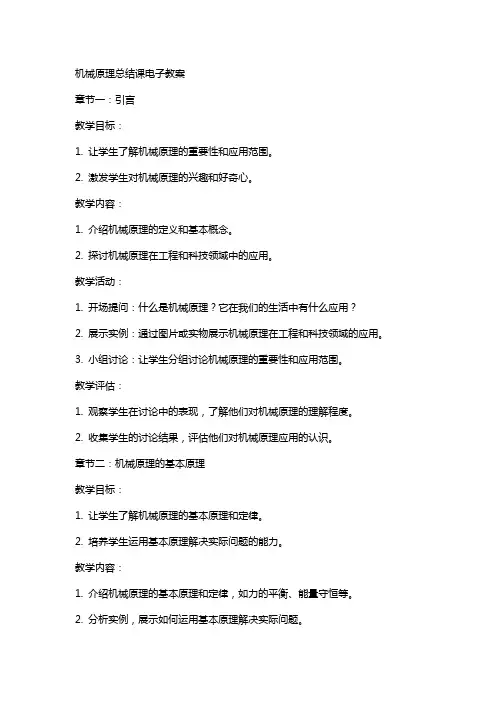 机械原理总结课电子教案

章节一：引言

教学目标：

1. 让学生了解机械原理的重要性和应用范围。

2. 激发学生对机械原理的兴趣和好奇心。

教学内容：

1. 介绍机械原理的定义和基本概念。

2. 探讨机械原理在工程和科技领域中的应用。

教学活动：

1. 开场提问：什么是机械原理？它在我们的生活中有什么应用？

2. 展示实例：通过图片或实物展示机械原理在工程和科技领域的应用。

3. 小组讨论：让学生分组讨论机械原理的重要性和应用范围。

教学评估：

1. 观察学生在讨论中的表现，了解他们对机械原理的理解程度。

2. 收集学生的讨论结果，评估他们对机械原理应用的认识。

章节二：机械原理的基本原理

教学目标：

1. 让学生了解机械原理的基本原理和定律。

2. 培养学生运用基本原理解决实际问题的能力。

教学内容：

1. 介绍机械原理的基本原理和定律，如力的平衡、能量守恒等。

2. 分析实例，展示如何运用基本原理解决实际问题。